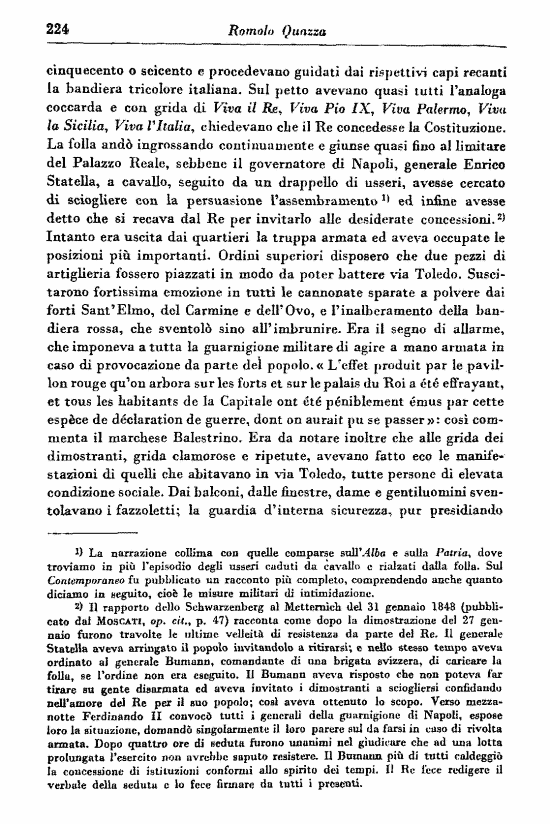 224 Romolo Quazza

cinquecento o seicento e procedevano guidati dai rispettivi capi recanti la bandiera tricolore italiana. Sul petto avevano quasi tutti l'analoga coccarda e con grida di Viva il Re, Viva Pio IX, Viva Palermo, Viva la Sicilia, Viva l'Italia, chiedevano che il Re concedesse la Costituzione. La folla andò ingrossando continuamente e giunse quasi fino al limitare del Palazzo Reale, sebbene il governatore di Napoli, generale Enrico Statella, a cavallo, seguito da un drappello di usseri, avesse cercato di sciogliere con la persuasione l'assembramento $^{1)}$ ed infine avesse detto che si recava dal Re per invitarlo alle desiderate concessioni.$^{2)}$ Intanto era uscita dai quartieri la truppa armata ed aveva occupate le posizioni più importanti. Ordini superiori disposero che due pezzi di artiglieria fossero piazzati in modo da poter battere via Toledo. Suscitarono fortissima emozione in tutti le cannonate sparate a polvere dai forti Sant'Elmo, del Carmine e dell'Ovo, e l'inalberamento della bandiera rossa, che sventolò sino all'imbrunire. Era il segno di allarme, che imponeva a tutta la guarnigione militare di agire a mano armata in caso di provocazione da parte del popolo. « L'effet produit par le pavillon rouge qu'on arbora sur les forts et sur le palais du Roi a été effrayant, et tous les habitants de la Capitale ont été péniblement émus par cette espèce de déclaration de guerre, dont on aurait pu se passer »: così commenta il marchese Balestrino. Era da notare inoltre che alle grida dei dimostranti, grida clamorose e ripetute, avevano fatto eco le manifestazioni di quelli che abitavano in via Toledo, tutte persone di elevata condizione sociale. Dai balconi, dalle finestre, dame e gentiluomini sventolavano i fazzoletti; la guardia d'interna sicurezza, pur presidiando

$^{1)}$ La narrazione collima con quelle comparse sull'Alba e sulla Patria, dove troviamo in più l'episodio degli usseri caduti da cavallo e rialzati dalla folla. Sul Contemporaneo fu pubblicato un racconto più completo, comprendendo anche quanto diciamo in seguito, cioè le misure militari di intimidazione.

$^{2)}$ Il rapporto dello Schwarzenberg al Metternich del 31 gennaio 1848 (pubblicato dal MOSCATI, op. cit., p. 47) racconta come dopo la dimostrazione del 27 gennaio furono travolte le ultime velleità di resistenza da parte del Re. Il generale Statella aveva arringato il popolo invitandolo a ritirarsi; e nello stesso tempo aveva ordinato al generale Bumann, comandante di una brigata svizzera, di caricare la folla, se l'ordine non era eseguito. Il Bumann aveva risposto che non poteva far tirare su gente disarmata ed aveva invitato i dimostranti a sciogliersi confidando nell'amore del Re per il suo popolo; così aveva ottenuto lo scopo. Verso mezzanotte Ferdinando II convocò tutti i generali della guarnigione di Napoli, espose loro la situazione, domandò singolarmente il loro parere sul da farsi in caso di rivolta armata. Dopo quattro ore di seduta furono unanimi nel giudicare che ad una lotta prolungata l'esercito non avrebbe saputo resistere. Il Bumann più di tutti caldeggiò la concessione di istituzioni conformi allo spirito dei tempi. Il Re fece redigere il verbale della seduta e lo fece firmare da tutti i presenti.